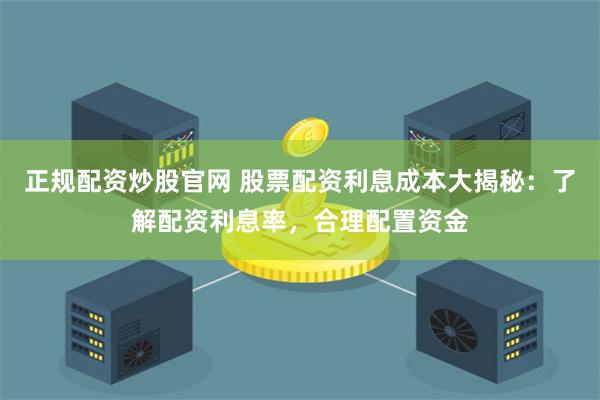 正规配资炒股官网 股票配资利息成本大揭秘：了解配资利息率，合理配置资金